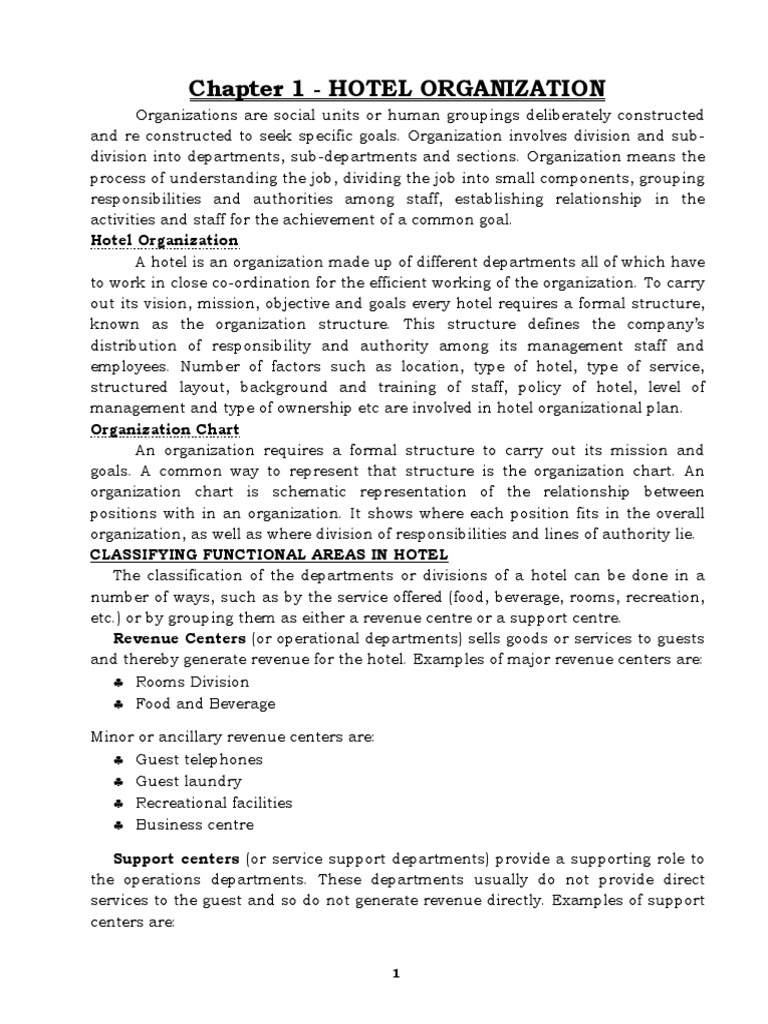 Chapter 1 - HOTEL ORGANIZATION

Organizations are social units or human groupings deliberately constructed and re constructed to seek specific goals. Organization involves division and sub-division into departments, sub-departments and sections. Organization means the process of understanding the job, dividing the job into small components, grouping responsibilities and authorities among staff, establishing relationship in the activities and staff for the achievement of a common goal.

Hotel Organization

A hotel is an organization made up of different departments all of which have to work in close co-ordination for the efficient working of the organization. To carry out its vision, mission, objective and goals every hotel requires a formal structure, known as the organization structure. This structure defines the company's distribution of responsibility and authority among its management staff and employees. Number of factors such as location, type of hotel, type of service, structured layout, background and training of staff, policy of hotel, level of management and type of ownership etc are involved in hotel organizational plan.

Organization Chart

An organization requires a formal structure to carry out its mission and goals. A common way to represent that structure is the organization chart. An organization chart is schematic representation of the relationship between positions with in an organization. It shows where each position fits in the overall organization, as well as where division of responsibilities and lines of authority lie.

CLASSIFYING FUNCTIONAL AREAS IN HOTEL

The classification of the departments or divisions of a hotel can be done in a number of ways, such as by the service offered (food, beverage, rooms, recreation, etc.) or by grouping them as either a revenue centre or a support centre.

Revenue Centers (or operational departments) sells goods or services to guests and thereby generate revenue for the hotel. Examples of major revenue centers are:
♣ Rooms Division
♣ Food and Beverage

Minor or ancillary revenue centers are:
♣ Guest telephones
♣ Guest laundry
♣ Recreational facilities
♣ Business centre

Support centers (or service support departments) provide a supporting role to the operations departments. These departments usually do not provide direct services to the guest and so do not generate revenue directly. Examples of support centers are:

1